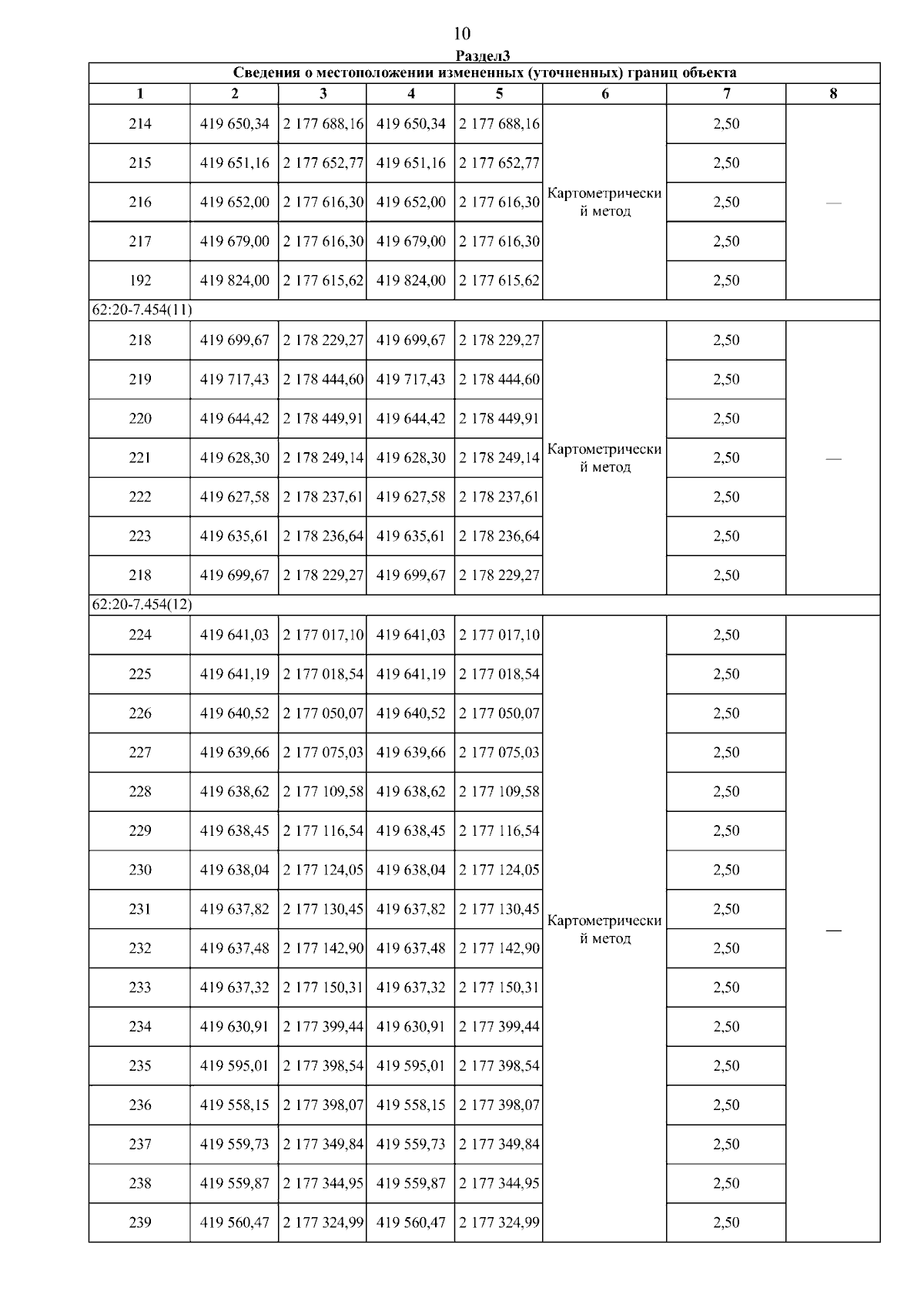 10

Раздел3

| Сведения о местоположении измененных (уточненных) границ объекта | | | | | | | |
|---|---|---|---|---|---|---|---|
| 1 | 2 | 3 | 4 | 5 | 6 | 7 | 8 |
| 214 | 419 650,34 | 2 177 688,16 | 419 650,34 | 2 177 688,16 | Картометрический метод | 2,50 | — |
| 215 | 419 651,16 | 2 177 652,77 | 419 651,16 | 2 177 652,77 | | 2,50 | |
| 216 | 419 652,00 | 2 177 616,30 | 419 652,00 | 2 177 616,30 | | 2,50 | |
| 217 | 419 679,00 | 2 177 616,30 | 419 679,00 | 2 177 616,30 | | 2,50 | |
| 192 | 419 824,00 | 2 177 615,62 | 419 824,00 | 2 177 615,62 | | 2,50 | |
| 62:20-7.454(11) | | | | | | | |
| 218 | 419 699,67 | 2 178 229,27 | 419 699,67 | 2 178 229,27 | Картометрический метод | 2,50 | — |
| 219 | 419 717,43 | 2 178 444,60 | 419 717,43 | 2 178 444,60 | | 2,50 | |
| 220 | 419 644,42 | 2 178 449,91 | 419 644,42 | 2 178 449,91 | | 2,50 | |
| 221 | 419 628,30 | 2 178 249,14 | 419 628,30 | 2 178 249,14 | | 2,50 | |
| 222 | 419 627,58 | 2 178 237,61 | 419 627,58 | 2 178 237,61 | | 2,50 | |
| 223 | 419 635,61 | 2 178 236,64 | 419 635,61 | 2 178 236,64 | | 2,50 | |
| 218 | 419 699,67 | 2 178 229,27 | 419 699,67 | 2 178 229,27 | | 2,50 | |
| 62:20-7.454(12) | | | | | | | |
| 224 | 419 641,03 | 2 177 017,10 | 419 641,03 | 2 177 017,10 | Картометрический метод | 2,50 | — |
| 225 | 419 641,19 | 2 177 018,54 | 419 641,19 | 2 177 018,54 | | 2,50 | |
| 226 | 419 640,52 | 2 177 050,07 | 419 640,52 | 2 177 050,07 | | 2,50 | |
| 227 | 419 639,66 | 2 177 075,03 | 419 639,66 | 2 177 075,03 | | 2,50 | |
| 228 | 419 638,62 | 2 177 109,58 | 419 638,62 | 2 177 109,58 | | 2,50 | |
| 229 | 419 638,45 | 2 177 116,54 | 419 638,45 | 2 177 116,54 | | 2,50 | |
| 230 | 419 638,04 | 2 177 124,05 | 419 638,04 | 2 177 124,05 | | 2,50 | |
| 231 | 419 637,82 | 2 177 130,45 | 419 637,82 | 2 177 130,45 | | 2,50 | |
| 232 | 419 637,48 | 2 177 142,90 | 419 637,48 | 2 177 142,90 | | 2,50 | |
| 233 | 419 637,32 | 2 177 150,31 | 419 637,32 | 2 177 150,31 | | 2,50 | |
| 234 | 419 630,91 | 2 177 399,44 | 419 630,91 | 2 177 399,44 | | 2,50 | |
| 235 | 419 595,01 | 2 177 398,54 | 419 595,01 | 2 177 398,54 | | 2,50 | |
| 236 | 419 558,15 | 2 177 398,07 | 419 558,15 | 2 177 398,07 | | 2,50 | |
| 237 | 419 559,73 | 2 177 349,84 | 419 559,73 | 2 177 349,84 | | 2,50 | |
| 238 | 419 559,87 | 2 177 344,95 | 419 559,87 | 2 177 344,95 | | 2,50 | |
| 239 | 419 560,47 | 2 177 324,99 | 419 560,47 | 2 177 324,99 | | 2,50 | |